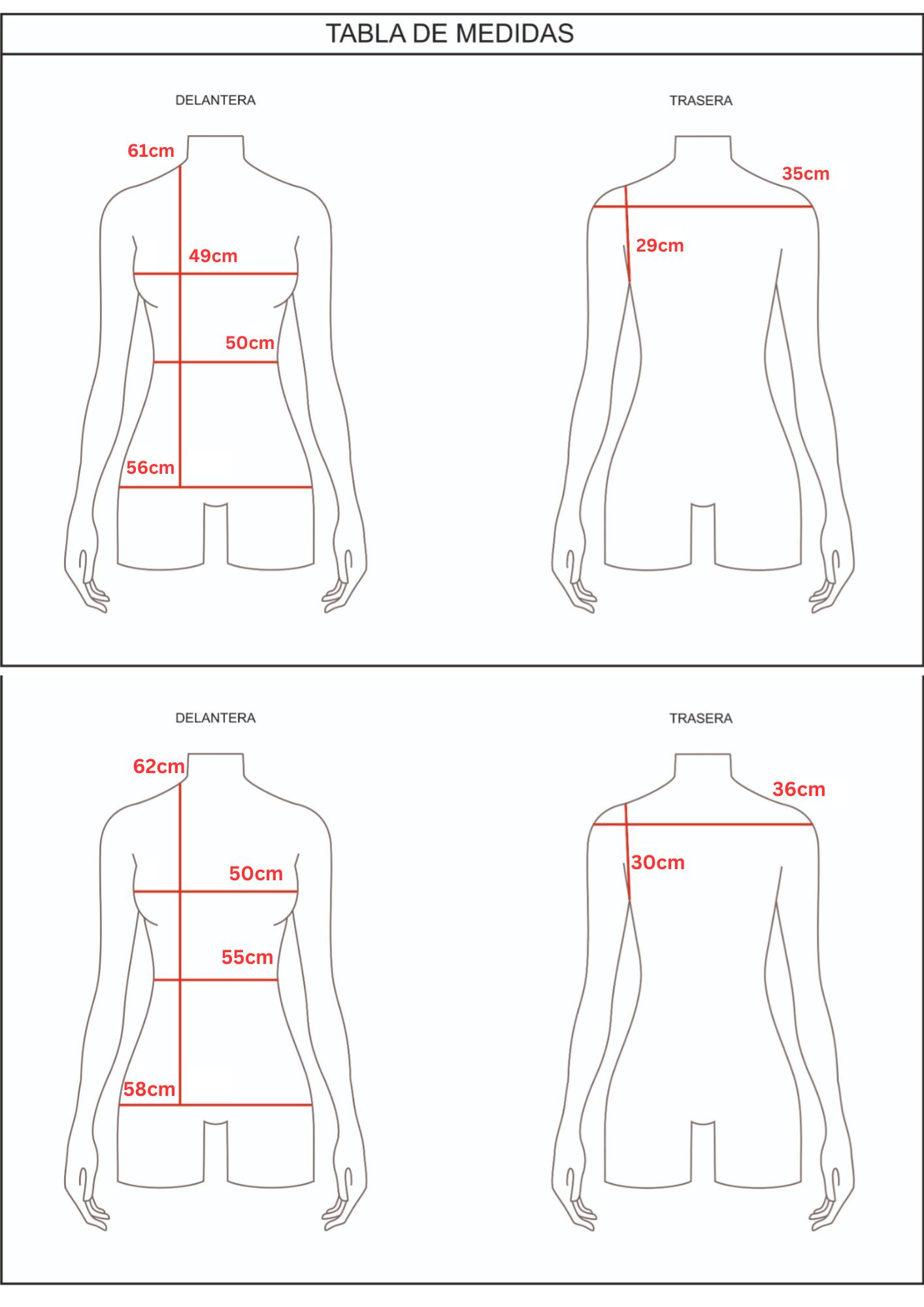 TABLA DE MEDIDAS

DELANTERA

61cm

49cm

50cm

56cm

TRASERA

35cm

29cm

DELANTERA

62cm

50cm

55cm

58cm

TRASERA

36cm

30cm